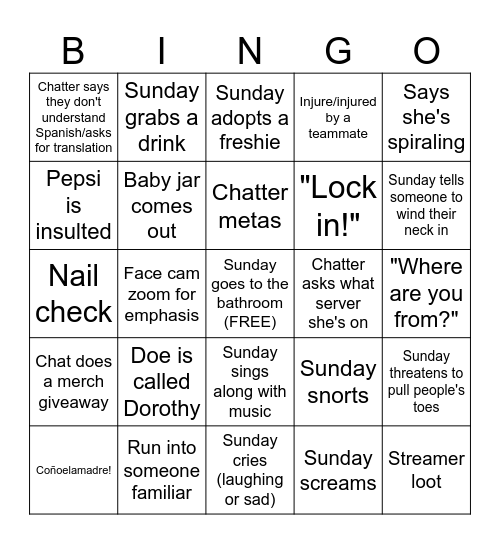 | B | I | N | G | O |
|---|---|---|---|---|
| Chatter says they don't understand Spanish/asks for translation | Sunday grabs a drink | Sunday adopts a freshie | Injure/injured by a teammate | Says she's spiraling |
| Pepsi is insulted | Baby jar comes out | Chatter metas | "Lock in!" | Sunday tells someone to wind their neck in |
| Nail check | Face cam zoom for emphasis | Sunday goes to the bathroom (FREE) | Chatter asks what server she's on | "Where are you from?" |
| Chat does a merch giveaway | Doe is called Dorothy | Sunday sings along with music | Sunday snorts | Sunday threatens to pull people's toes |
| Coñoelamadre! | Run into someone familiar | Sunday cries (laughing or sad) | Sunday screams | Streamer loot |